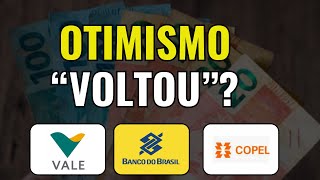 OTIMISMO
“VOLTOU”?

VALE

BANCO DO BRASIL

COPEL